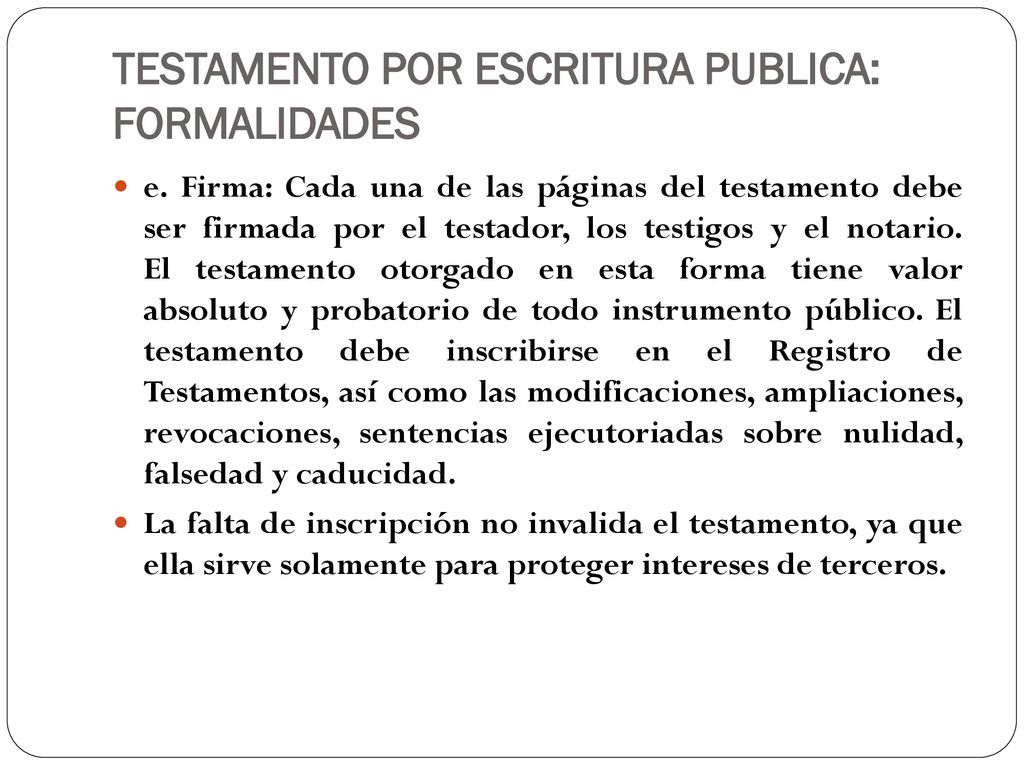 TESTAMENTO POR ESCRITURA PUBLICA: FORMALIDADES

e. Firma: Cada una de las páginas del testamento debe ser firmada por el testador, los testigos y el notario. El testamento otorgado en esta forma tiene valor absoluto y probatorio de todo instrumento público. El testamento debe inscribirse en el Registro de Testamentos, así como las modificaciones, ampliaciones, revocaciones, sentencias ejecutoriadas sobre nulidad, falsedad y caducidad.

La falta de inscripción no invalida el testamento, ya que ella sirve solamente para proteger intereses de terceros.